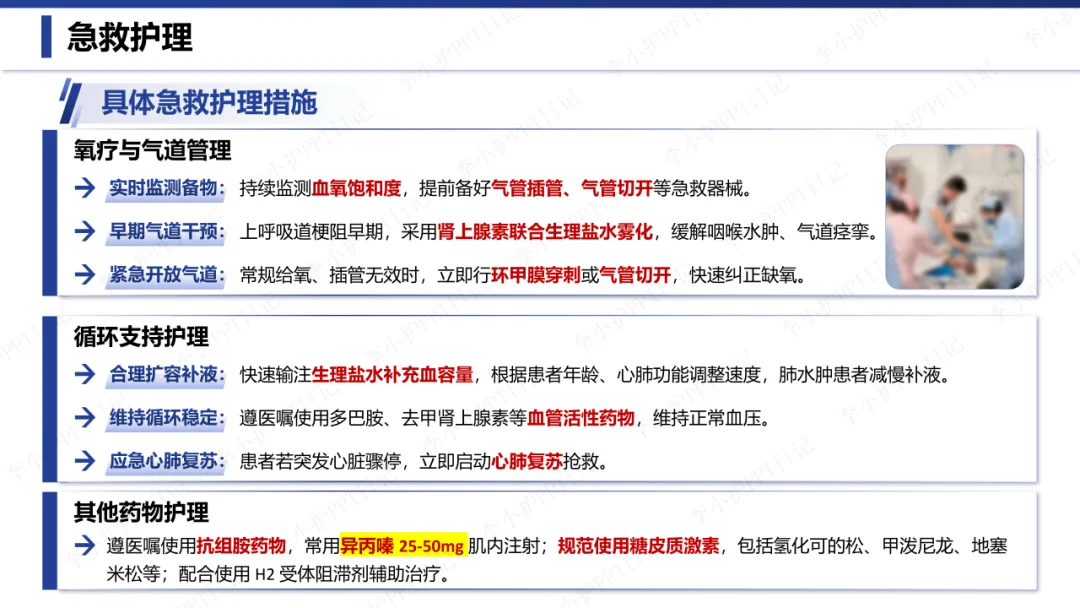 急救护理

具体急救护理措施

氧疗与气道管理

→ 实时监测备物：持续监测血氧饱和度，提前备好气管插管、气管切开等急救器械。

→ 早期气道干预：上呼吸道梗阻早期，采用肾上腺素联合生理盐水雾化，缓解咽喉水肿、气道痉挛。

→ 紧急开放气道：常规给氧、插管无效时，立即行环甲膜穿刺或气管切开，快速纠正缺氧。

循环支持护理

→ 合理扩容补液：快速输注生理盐水补充血容量，根据患者年龄、心肺功能调整速度，肺水肿患者减慢补液。

→ 维持循环稳定：遵医嘱使用多巴胺、去甲肾上腺素等血管活性药物，维持正常血压。

→ 应急心肺复苏：患者若突发心脏骤停，立即启动心肺复苏抢救。

其他药物护理

→ 遵医嘱使用抗组胺药物，常用异丙嗪25-50mg肌内注射；规范使用糖皮质激素，包括氢化可的松、甲泼尼龙、地塞米松等；配合使用H2受体阻滞剂辅助治疗。

李小护PPT日记